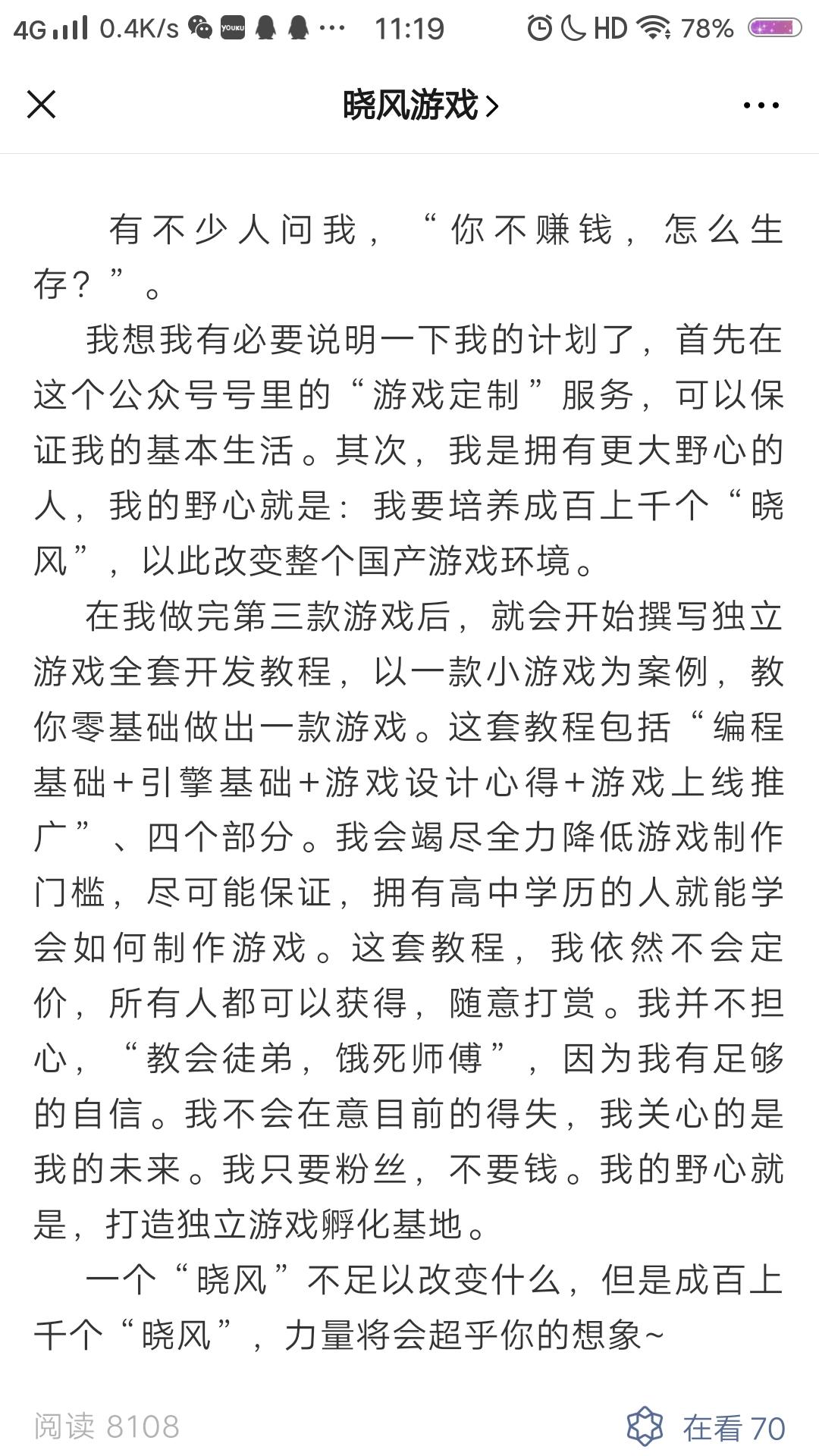 4G 0.4K/s YOUKU ··· 11:19 HD 78%

晓风游戏 >

有不少人问我，“你不赚钱，怎么生存？”。

我想我有必要说明一下我的计划了，首先在这个公众号号里的“游戏定制”服务，可以保证我的基本生活。其次，我是拥有更大野心的人，我的野心就是：我要培养成百上千个“晓风”，以此改变整个国产游戏环境。

在我做完第三款游戏后，就会开始撰写独立游戏全套开发教程，以一款小游戏为案例，教你零基础做出一款游戏。这套教程包括“编程基础+引擎基础+游戏设计心得+游戏上线推广”、四个部分。我会竭尽全力降低游戏制作门槛，尽可能保证，拥有高中学历的人就能学会如何制作游戏。这套教程，我依然不会定价，所有人都可以获得，随意打赏。我并不担心，“教会徒弟，饿死师傅”，因为我有足够的自信。我不会在意目前的得失，我关心的是我的未来。我只要粉丝，不要钱。我的野心就是，打造独立游戏孵化基地。

一个“晓风”不足以改变什么，但是成百上千个“晓风”，力量将会超乎你的想象~

阅读 8108

在看 70